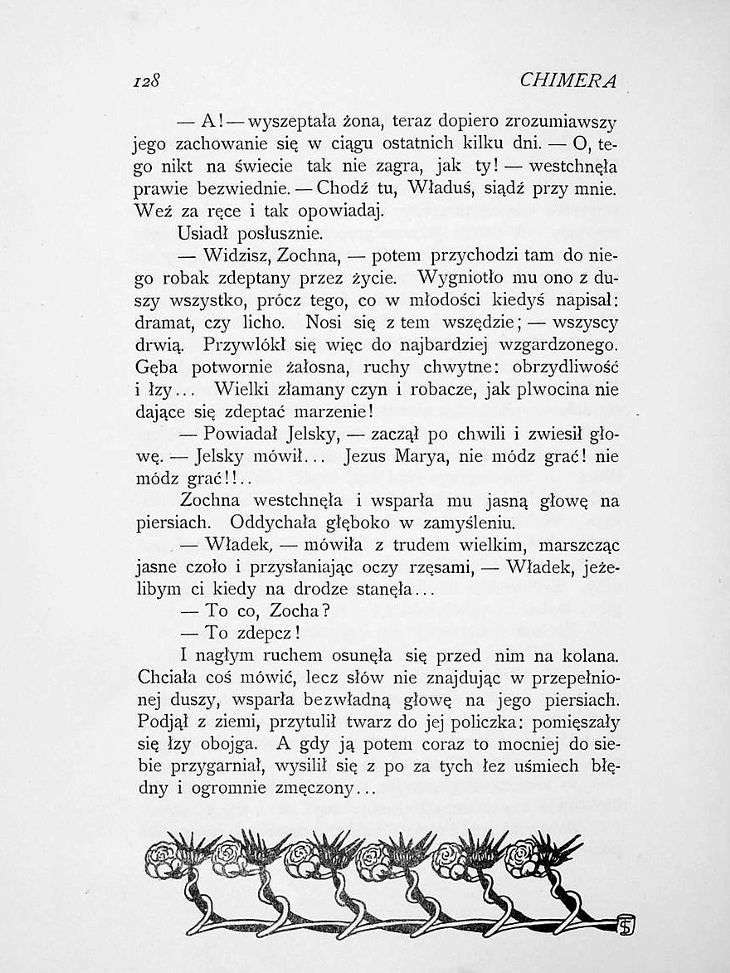 128 CHIMERA

— A! — wyszeptała żona, teraz dopiero zrozumiawszy jego zachowanie się w ciągu ostatnich kilku dni. — O, tego nikt na świecie tak nie zagra, jak ty! — westchnęła prawie bezwiednie. — Chodź tu, Właduś, siądź przy mnie. Weź za ręce i tak opowiadaj.

Usiadł posłusznie.

— Widzisz, Zochna, — potem przychodzi tam do niego robak zdeptany przez życie. Wygniotło mu ono z duszy wszystko, prócz tego, co w młodości kiedyś napisał: dramat, czy licho. Nosi się z tem wszędzie; — wszyscy drwią. Przywlókł się więc do najbardziej wzgardzonego. Gęba potwornie żałosna, ruchy chwytne: obrzydliwość i łzy... Wielki złamany czyn i robacze, jak plwocina nie dające się zdeptać marzenie!

— Powiadał Jelsky, — zaczął po chwili i zwiesił głowę. — Jelsky mówił... Jezus Marya, nie módz grać! nie módz grać!!..

Zochna westchnęła i wsparła mu jasną głowę na piersiach. Oddychała głęboko w zamyśleniu.

— Władek, — mówiła z trudem wielkim, marszcząc jasne czoło i przysłaniając oczy rzęsami, — Władek, jeżelibym ci kiedy na drodze stanęła...

— To co, Zocha?

— To zdepcz!

I nagłym ruchem osunęła się przed nim na kolana. Chciała coś mówić, lecz słów nie znajdując w przepełnionej duszy, wsparła bezwładną głowę na jego piersiach. Podjął z ziemi, przytulił twarz do jej policzka: pomięszały się łzy obojga. A gdy ją potem coraz to mocniej do siebie przygarniał, wysilił się z po za tych łez uśmiech błędny i ogromnie zmęczony...